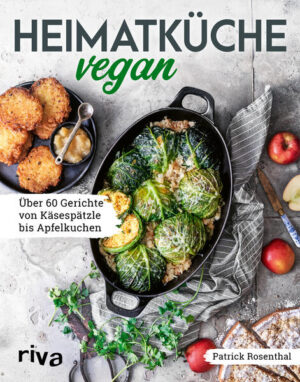 HEIMATKÜCHE
vegan

Über 60 Gerichte von Käsespätzle bis Apfelkuchen

riva

Patrick Rosenthal